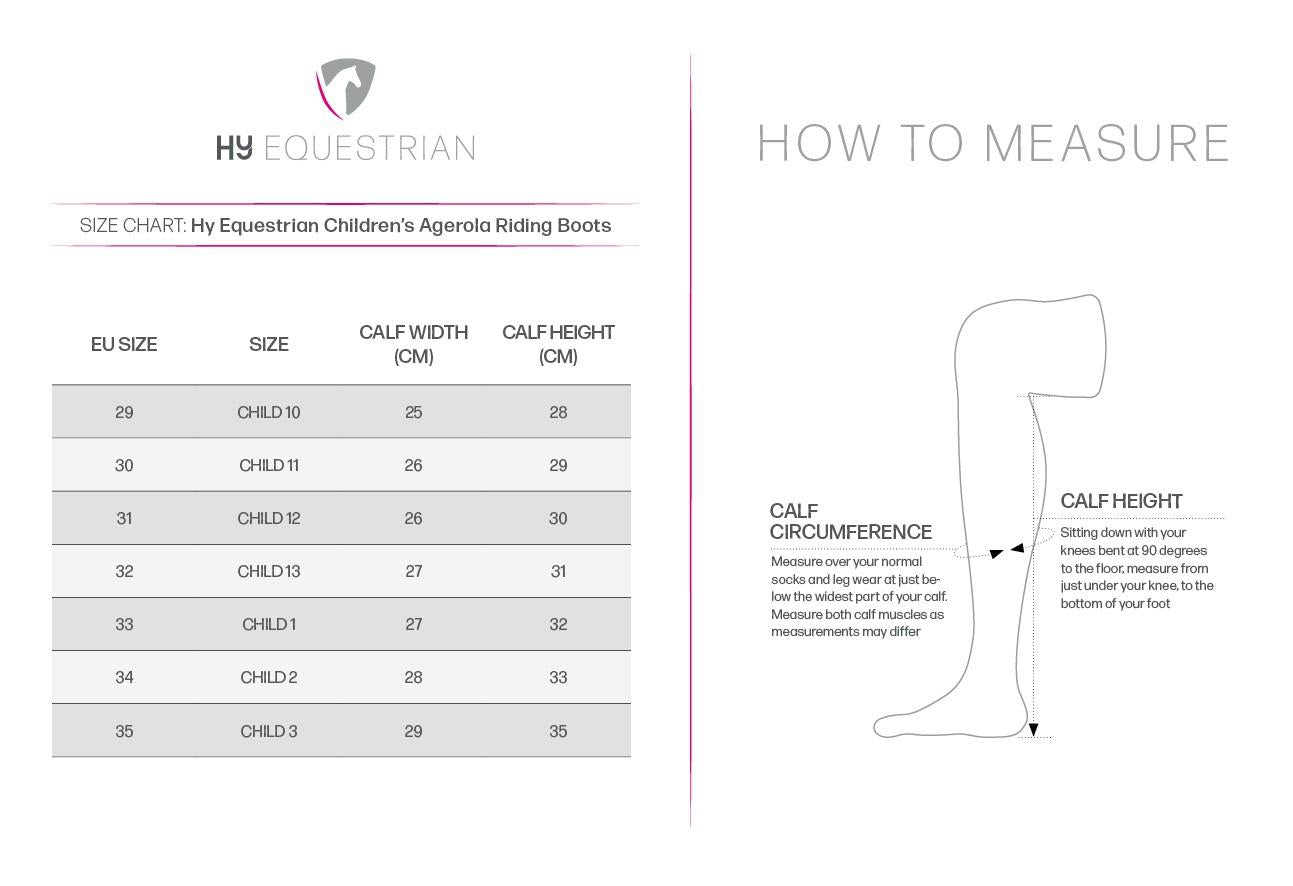 HY EQUESTRIAN

SIZE CHART: Hy Equestrian Children's Agerola Riding Boots

| EU SIZE | SIZE | CALF WIDTH (CM) | CALF HEIGHT (CM) |
|---|---|---|---|
| 29 | CHILD 10 | 25 | 28 |
| 30 | CHILD 11 | 26 | 29 |
| 31 | CHILD 12 | 26 | 30 |
| 32 | CHILD 13 | 27 | 31 |
| 33 | CHILD 1 | 27 | 32 |
| 34 | CHILD 2 | 28 | 33 |
| 35 | CHILD 3 | 29 | 35 |

HOW TO MEASURE

CALF CIRCUMFERENCE
Measure over your normal socks and leg wear at just below the widest part of your calf. Measure both calf muscles as measurements may differ

CALF HEIGHT
Sitting down with your knees bent at 90 degrees to the floor, measure from just under your knee, to the bottom of your foot